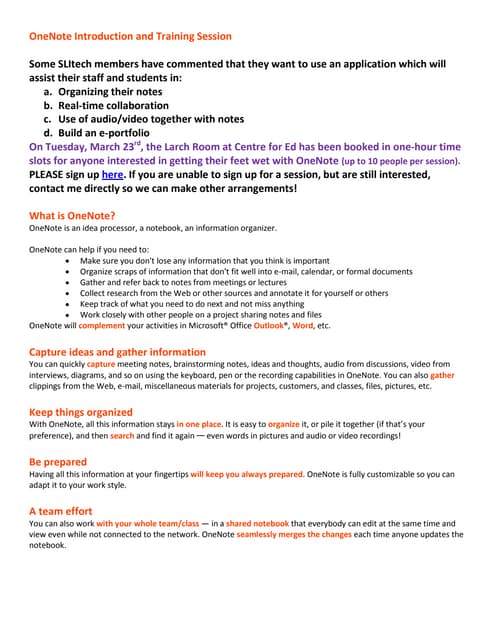 OneNote Introduction and Training Session

Some SLItech members have commented that they want to use an application which will assist their staff and students in:

a. Organizing their notes
b. Real-time collaboration
c. Use of audio/video together with notes
d. Build an e-portfolio

On Tuesday, March 23$^{rd}$, the Larch Room at Centre for Ed has been booked in one-hour time slots for anyone interested in getting their feet wet with OneNote (up to 10 people per session). PLEASE sign up here. If you are unable to sign up for a session, but are still interested, contact me directly so we can make other arrangements!

What is OneNote?
OneNote is an idea processor, a notebook, an information organizer.

OneNote can help if you need to:
• Make sure you don't lose any information that you think is important
• Organize scraps of information that don't fit well into e-mail, calendar, or formal documents
• Gather and refer back to notes from meetings or lectures
• Collect research from the Web or other sources and annotate it for yourself or others
• Keep track of what you need to do next and not miss anything
• Work closely with other people on a project sharing notes and files
OneNote will complement your activities in Microsoft® Office Outlook®, Word, etc.

Capture ideas and gather information
You can quickly capture meeting notes, brainstorming notes, ideas and thoughts, audio from discussions, video from interviews, diagrams, and so on using the keyboard, pen or the recording capabilities in OneNote. You can also gather clippings from the Web, e-mail, miscellaneous materials for projects, customers, and classes, files, pictures, etc.

Keep things organized
With OneNote, all this information stays in one place. It is easy to organize it, or pile it together (if that's your preference), and then search and find it again — even words in pictures and audio or video recordings!

Be prepared
Having all this information at your fingertips will keep you always prepared. OneNote is fully customizable so you can adapt it to your work style.

A team effort
You can also work with your whole team/class — in a shared notebook that everybody can edit at the same time and view even while not connected to the network. OneNote seamlessly merges the changes each time anyone updates the notebook.